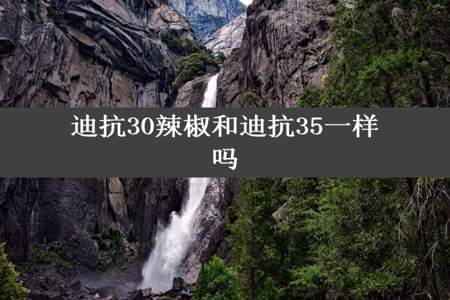 迪抗30辣椒和迪抗35一样吗